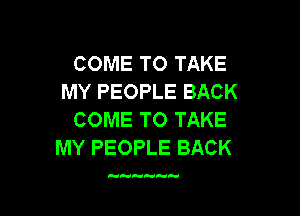 COME TO TAKE
MY PEOPLE BACK
COME TO TAKE
MY PEOPLE BACK
~~~~~~~~